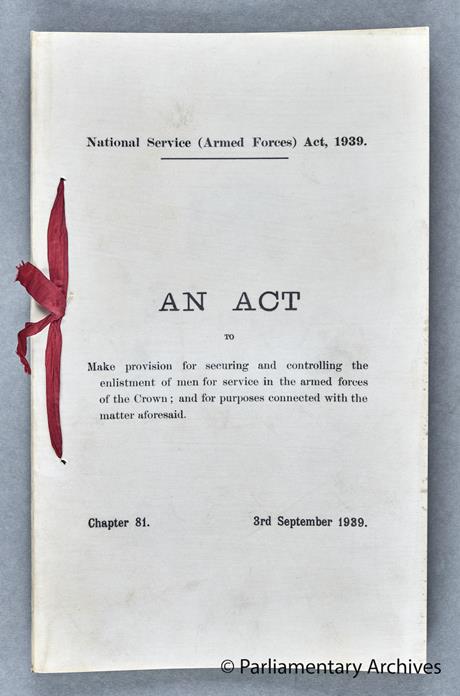 National Service (Armed Forces) Act, 1939.

AN ACT

TO

Make provision for securing and controlling the enlistment of men for service in the armed forces of the Crown; and for purposes connected with the matter aforesaid.

Chapter 81. 3rd September 1939.

© Parliamentary Archives